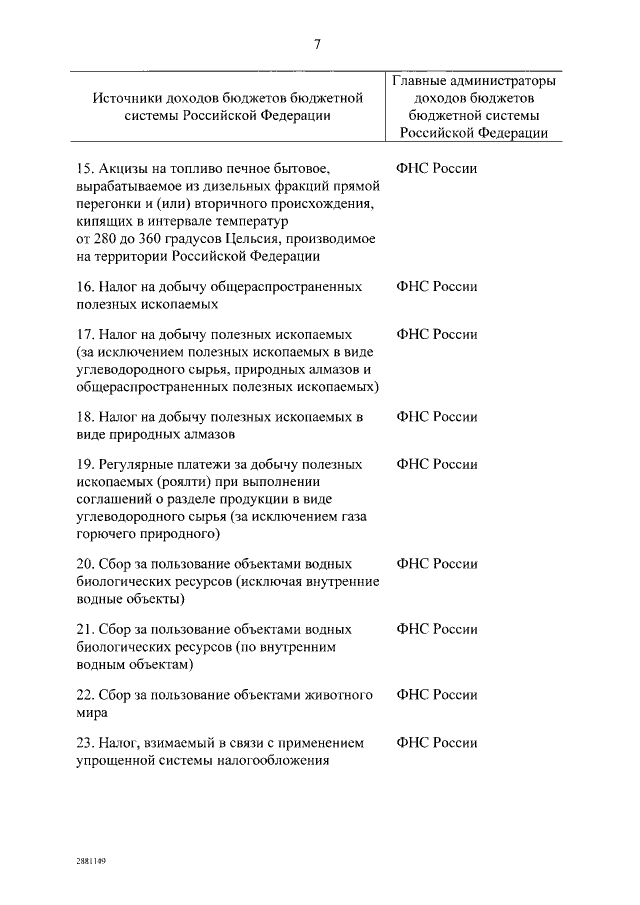 7

| Источники доходов бюджетов бюджетной системы Российской Федерации | Главные администраторы доходов бюджетов бюджетной системы Российской Федерации |
|---|---|
| 15. Акцизы на топливо печное бытовое, вырабатываемое из дизельных фракций прямой перегонки и (или) вторичного происхождения, кипящих в интервале температур от 280 до 360 градусов Цельсия, производимое на территории Российской Федерации | ФНС России |
| 16. Налог на добычу общераспространенных полезных ископаемых | ФНС России |
| 17. Налог на добычу полезных ископаемых (за исключением полезных ископаемых в виде углеводородного сырья, природных алмазов и общераспространенных полезных ископаемых) | ФНС России |
| 18. Налог на добычу полезных ископаемых в виде природных алмазов | ФНС России |
| 19. Регулярные платежи за добычу полезных ископаемых (роялти) при выполнении соглашений о разделе продукции в виде углеводородного сырья (за исключением газа горючего природного) | ФНС России |
| 20. Сбор за пользование объектами водных биологических ресурсов (исключая внутренние водные объекты) | ФНС России |
| 21. Сбор за пользование объектами водных биологических ресурсов (по внутренним водным объектам) | ФНС России |
| 22. Сбор за пользование объектами животного мира | ФНС России |
| 23. Налог, взимаемый в связи с применением упрощенной системы налогообложения | ФНС России |

2881149